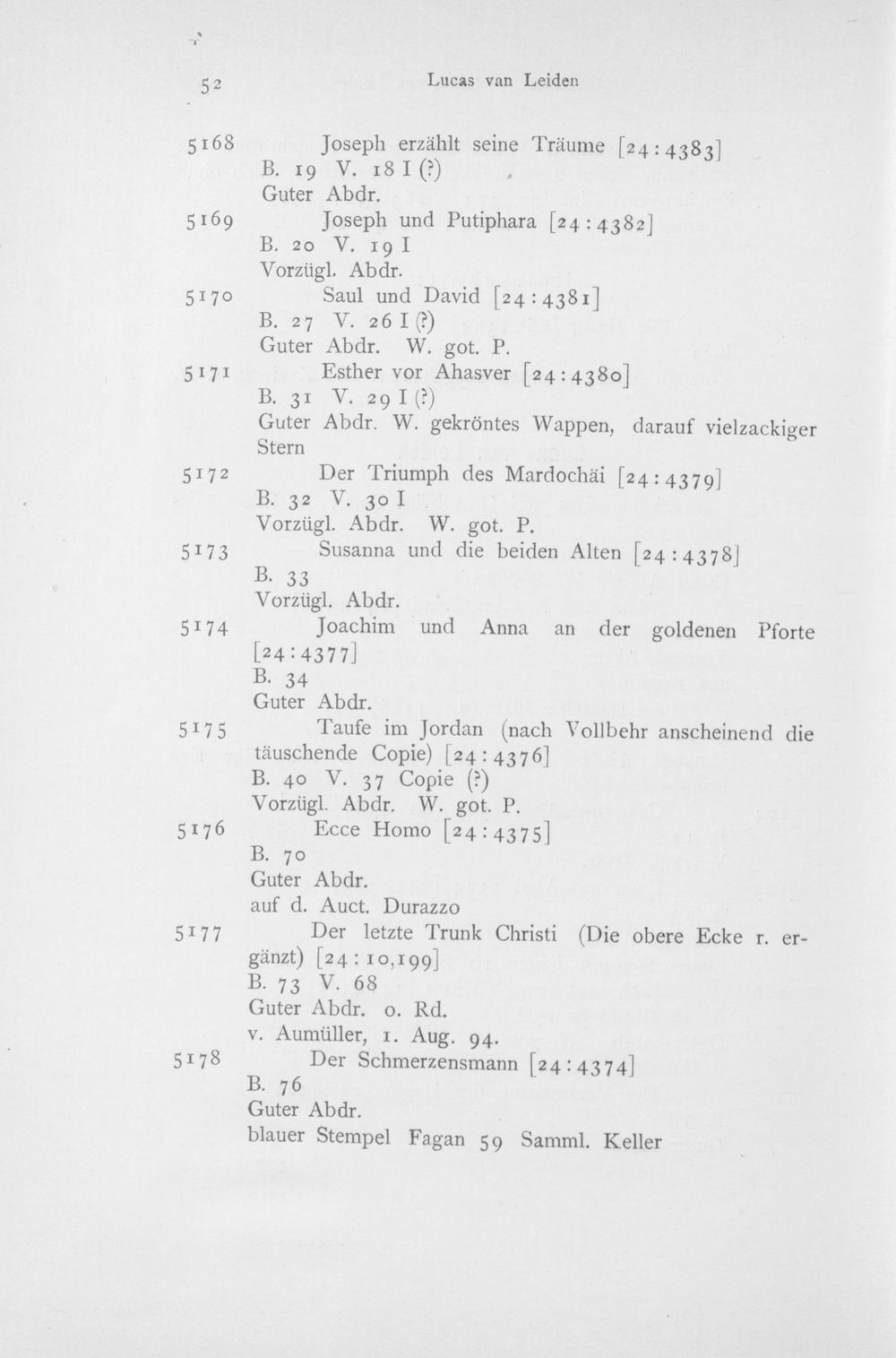 52 Lucas van Leiden

5168 Joseph erzählt seine Träume [24:4383]
B. 19 V. 18 I (?)
Guter Abdr.

5169 Joseph und Putiphara [24:4382]
B. 20 V. 19 I
Vorzügl. Abdr.

5170 Saul und David [24:4381]
B. 27 V. 26 I (?)
Guter Abdr. W. got. P.

5171 Esther vor Ahasver [24:4380]
B. 31 V. 29 I (?)
Guter Abdr. W. gekröntes Wappen, darauf vielzackiger Stern

5172 Der Triumph des Mardochäi [24:4379]
B. 32 V. 30 I
Vorzügl. Abdr. W. got. P.

5173 Susanna und die beiden Alten [24:4378]
B. 33
Vorzügl. Abdr.

5174 Joachim und Anna an der goldenen Pforte [24:4377]
B. 34
Guter Abdr.

5175 Taufe im Jordan (nach Vollbehr anscheinend die täuschende Copie) [24:4376]
B. 40 V. 37 Copie (?)
Vorzügl. Abdr. W. got. P.

5176 Ecce Homo [24:4375]
B. 70
Guter Abdr.
auf d. Auct. Durazzo

5177 Der letzte Trunk Christi (Die obere Ecke r. ergänzt) [24:10,199]
B. 73 V. 68
Guter Abdr. o. Rd.
v. Aumüller, 1. Aug. 94.

5178 Der Schmerzensmann [24:4374]
B. 76
Guter Abdr.
blauer Stempel Fagan 59 Samml. Keller